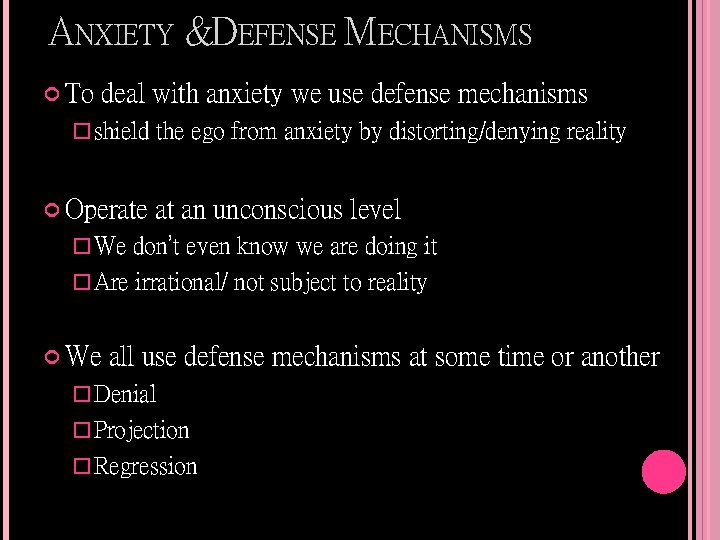 ANXIETY &DEFENSE MECHANISMS

To deal with anxiety we use defense mechanisms

shield the ego from anxiety by distorting/denying reality

Operate at an unconscious level

We don't even know we are doing it

Are irrational/ not subject to reality

We all use defense mechanisms at some time or another

Denial

Projection

Regression